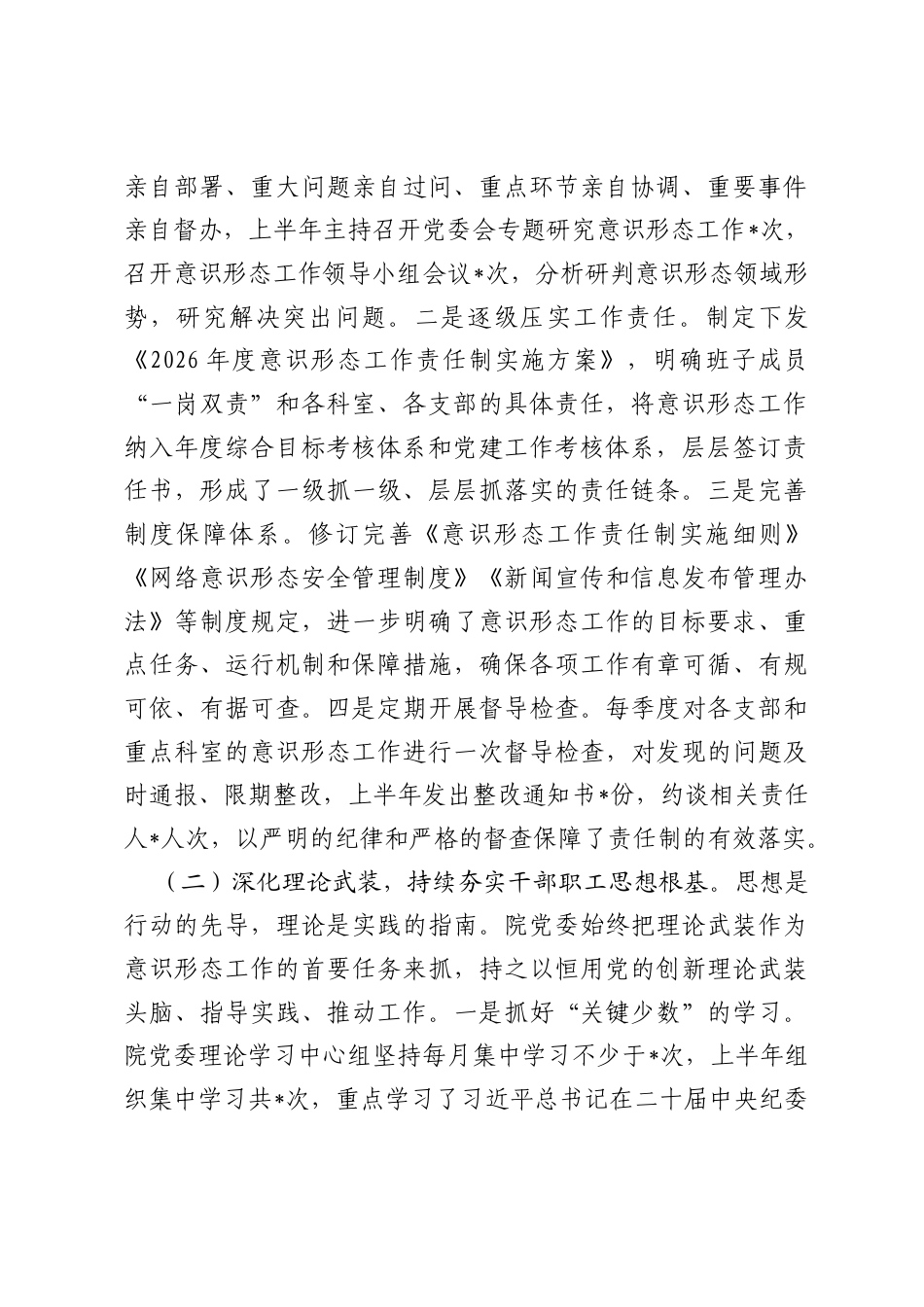 亲自部署、重大问题亲自过问、重点环节亲自协调、重要事件亲自督办，上半年主持召开党委会专题研究意识形态工作*次，召开意识形态工作领导小组会议*次，分析研判意识形态领域形势，研究解决突出问题。二是逐级压实工作责任。制定下发《2026年度意识形态工作责任制实施方案》，明确班子成员“一岗双责”和各科室、各支部的具体责任，将意识形态工作纳入年度综合目标考核体系和党建工作考核体系，层层签订责任书，形成了一级抓一级、层层抓落实的责任链条。三是完善制度保障体系。修订完善《意识形态工作责任制实施细则》《网络意识形态安全管理制度》《新闻宣传和信息发布管理办法》等制度规定，进一步明确了意识形态工作的目标要求、重点任务、运行机制和保障措施，确保各项工作有章可循、有规可依、有据可查。四是定期开展督导检查。每季度对各支部和重点科室的意识形态工作进行一次督导检查，对发现的问题及时通报、限期整改，上半年发出整改通知书*份，约谈相关责任人*人次，以严明的纪律和严格的督查保障了责任制的有效落实。

（二）深化理论武装，持续夯实干部职工思想根基。思想是行动的先导，理论是实践的指南。院党委始终把理论武装作为意识形态工作的首要任务来抓，持之以恒用党的创新理论武装头脑、指导实践、推动工作。一是抓好“关键少数”的学习。院党委理论学习中心组坚持每月集中学习不少于*次，上半年组织集中学习共*次，重点学习了习近平总书记在二十届中央纪委